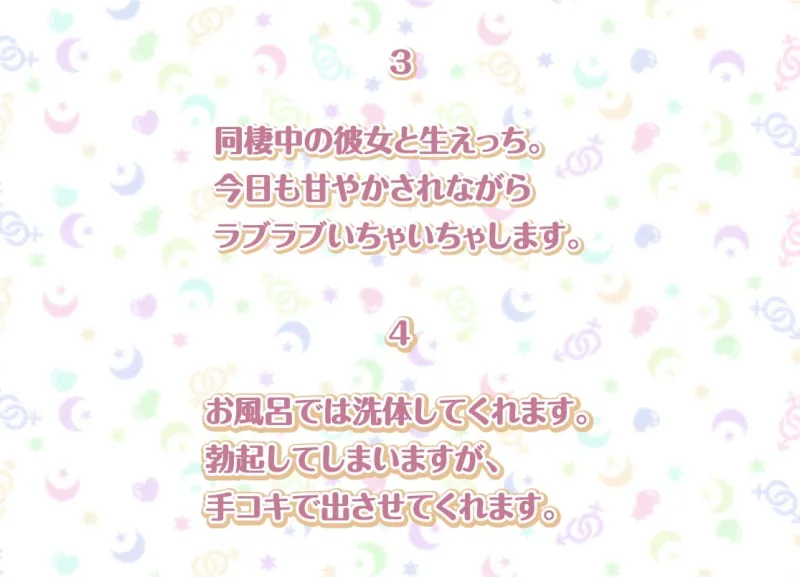 3

同棲中の彼女と生えっち。
今日も甘やかされながら
ラブラブいちゃいちゃします。

4

お風呂では洗体してくれます。
勃起してしまいますが、
手コキで出させてくれます。